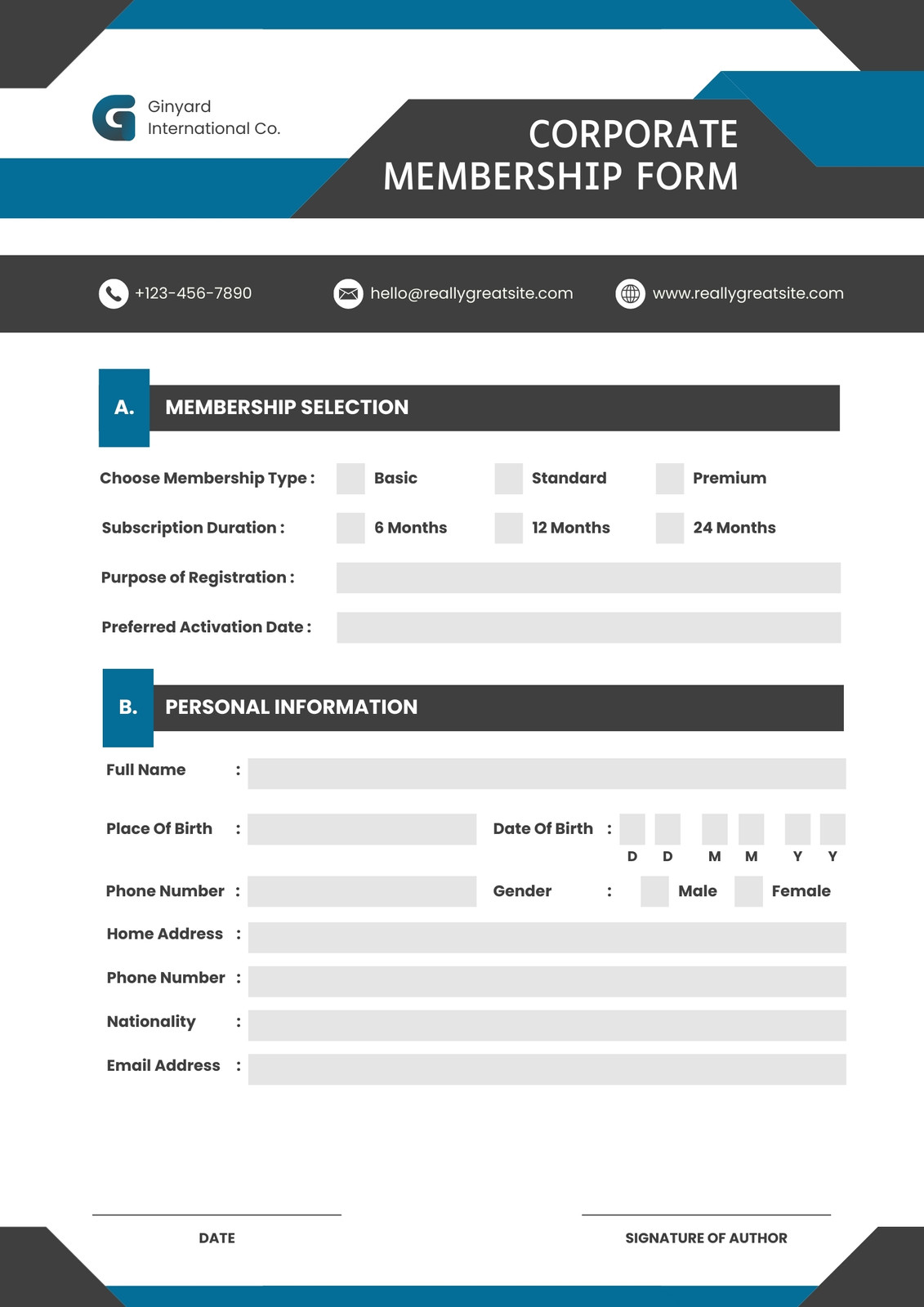 Ginyard International Co.

CORPORATE MEMBERSHIP FORM

+123-456-7890
hello@reallygreatsite.com
www.reallygreatsite.com

A. MEMBERSHIP SELECTION

Choose Membership Type : Basic Standard Premium

Subscription Duration : 6 Months 12 Months 24 Months

Purpose of Registration :

Preferred Activation Date :

B. PERSONAL INFORMATION

Full Name :

Place Of Birth : Date Of Birth : D D M M Y Y

Phone Number : Gender : Male Female

Home Address :

Phone Number :

Nationality :

Email Address :

DATE

SIGNATURE OF AUTHOR